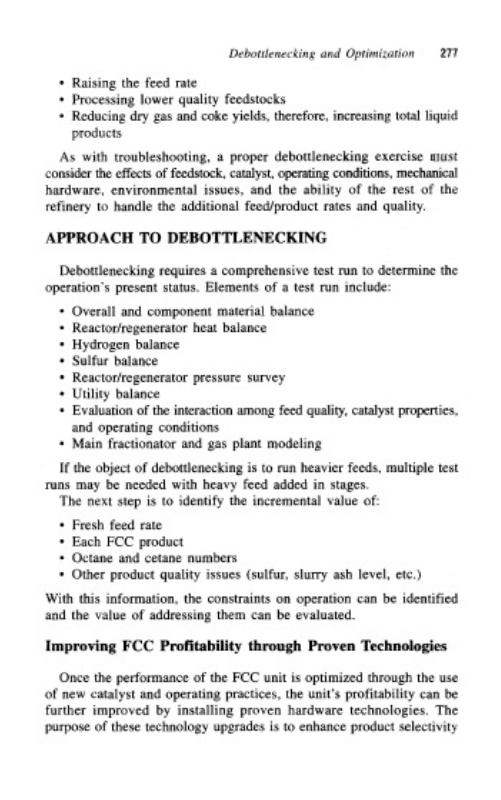 Debottlenecking and Optimization 277

• Raising the feed rate
• Processing lower quality feedstocks
• Reducing dry gas and coke yields, therefore, increasing total liquid products

As with troubleshooting, a proper debottlenecking exercise must consider the effects of feedstock, catalyst, operating conditions, mechanical hardware, environmental issues, and the ability of the rest of the refinery to handle the additional feed/product rates and quality.

APPROACH TO DEBOTTLENECKING

Debottlenecking requires a comprehensive test run to determine the operation's present status. Elements of a test run include:

• Overall and component material balance
• Reactor/regenerator heat balance
• Hydrogen balance
• Sulfur balance
• Reactor/regenerator pressure survey
• Utility balance
• Evaluation of the interaction among feed quality, catalyst properties, and operating conditions
• Main fractionator and gas plant modeling

If the object of debottlenecking is to run heavier feeds, multiple test runs may be needed with heavy feed added in stages.
The next step is to identify the incremental value of:

• Fresh feed rate
• Each FCC product
• Octane and cetane numbers
• Other product quality issues (sulfur, slurry ash level, etc.)

With this information, the constraints on operation can be identified and the value of addressing them can be evaluated.

Improving FCC Profitability through Proven Technologies

Once the performance of the FCC unit is optimized through the use of new catalyst and operating practices, the unit's profitability can be further improved by installing proven hardware technologies. The purpose of these technology upgrades is to enhance product selectivity